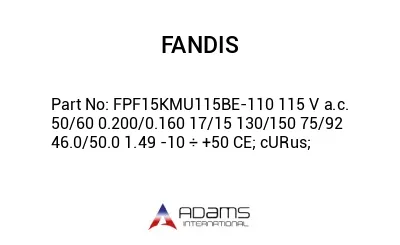 FANDIS

Part No: FPF15KMU115BE-110 115 V a.c. 50/60 0.200/0.160 17/15 130/150 75/92 46.0/50.0 1.49 -10 ÷ +50 CE; cURus;

ADAMS
INTERNATIONAL